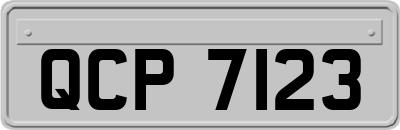 QCP 7123